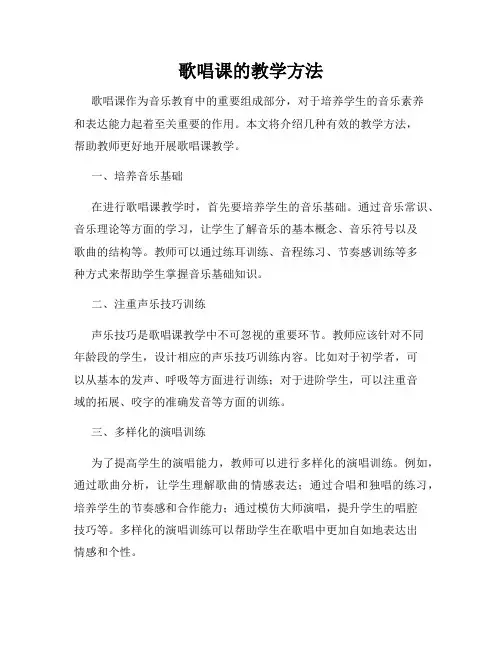 歌唱课的教学方法

歌唱课作为音乐教育中的重要组成部分，对于培养学生的音乐素养和表达能力起着至关重要的作用。本文将介绍几种有效的教学方法，帮助教师更好地开展歌唱课教学。

一、培养音乐基础

在进行歌唱课教学时，首先要培养学生的音乐基础。通过音乐常识、音乐理论等方面的学习，让学生了解音乐的基本概念、音乐符号以及歌曲的结构等。教师可以通过练耳训练、音程练习、节奏感训练等多种方式来帮助学生掌握音乐基础知识。

二、注重声乐技巧训练

声乐技巧是歌唱课教学中不可忽视的重要环节。教师应该针对不同年龄段的学生，设计相应的声乐技巧训练内容。比如对于初学者，可以从基本的发声、呼吸等方面进行训练；对于进阶学生，可以注重音域的拓展、咬字的准确发音等方面的训练。

三、多样化的演唱训练

为了提高学生的演唱能力，教师可以进行多样化的演唱训练。例如，通过歌曲分析，让学生理解歌曲的情感表达；通过合唱和独唱的练习，培养学生的节奏感和合作能力；通过模仿大师演唱，提升学生的唱腔技巧等。多样化的演唱训练可以帮助学生在歌唱中更加自如地表达出情感和个性。